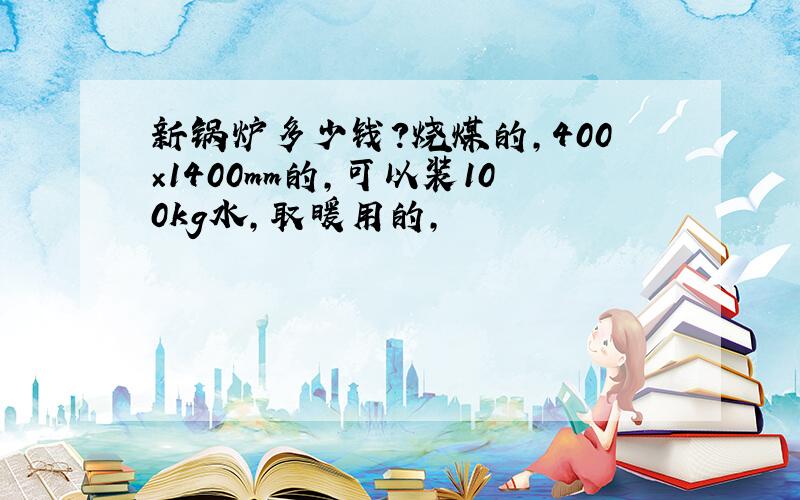 新锅炉多少钱?烧煤的,400x1400mm的,可以装100kg水,取暖用的,